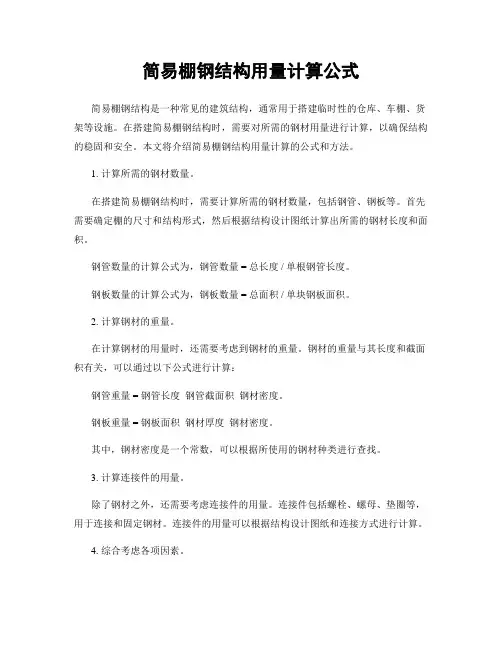 简易棚钢结构用量计算公式

简易棚钢结构是一种常见的建筑结构，通常用于搭建临时性的仓库、车棚、货架等设施。在搭建简易棚钢结构时，需要对所需的钢材用量进行计算，以确保结构的稳固和安全。本文将介绍简易棚钢结构用量计算的公式和方法。

1. 计算所需的钢材数量。

在搭建简易棚钢结构时，需要计算所需的钢材数量，包括钢管、钢板等。首先需要确定棚的尺寸和结构形式，然后根据结构设计图纸计算出所需的钢材长度和面积。

钢管数量的计算公式为，钢管数量 = 总长度 / 单根钢管长度。

钢板数量的计算公式为，钢板数量 = 总面积 / 单块钢板面积。

2. 计算钢材的重量。

在计算钢材的用量时，还需要考虑到钢材的重量。钢材的重量与其长度和截面积有关，可以通过以下公式进行计算：

钢管重量 = 钢管长度 钢管截面积 钢材密度。

钢板重量 = 钢板面积 钢材厚度 钢材密度。

其中，钢材密度是一个常数，可以根据所使用的钢材种类进行查找。

3. 计算连接件的用量。

除了钢材之外，还需要考虑连接件的用量。连接件包括螺栓、螺母、垫圈等，用于连接和固定钢材。连接件的用量可以根据结构设计图纸和连接方式进行计算。

4. 综合考虑各项因素。